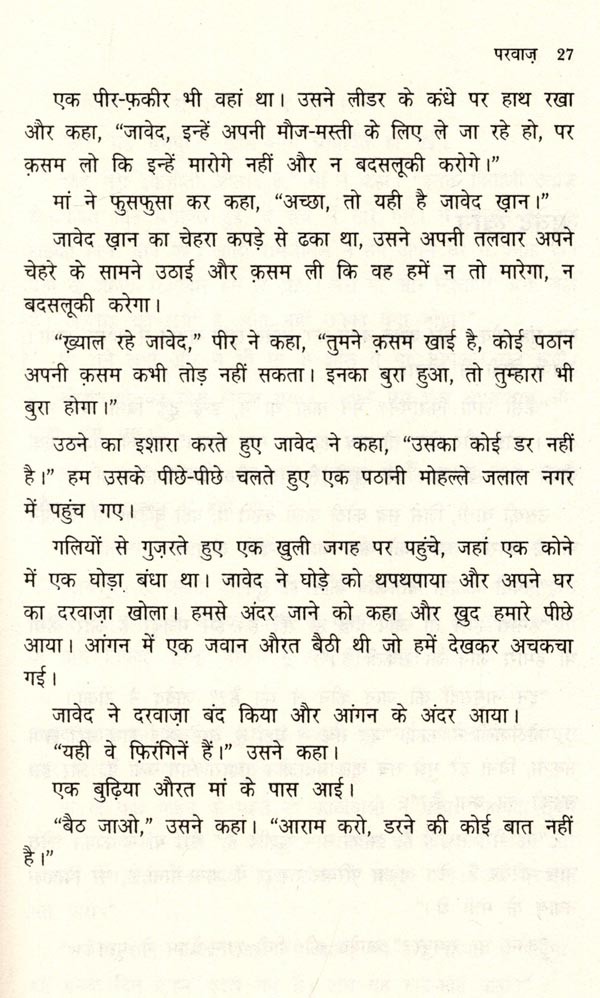 परवाज़ 27

एक पीर-फ़कीर भी वहां था। उसने लीडर के कंधे पर हाथ रखा और कहा, "जावेद, इन्हें अपनी मौज-मस्ती के लिए ले जा रहे हो, पर क़सम लो कि इन्हें मारोगे नहीं और न बदसलूकी करोगे।"

मां ने फुसफुसा कर कहा, "अच्छा, तो यही है जावेद ख़ान।"

जावेद ख़ान का चेहरा कपड़े से ढका था, उसने अपनी तलवार अपने चेहरे के सामने उठाई और क़सम ली कि वह हमें न तो मारेगा, न बदसलूकी करेगा।

"ख़्याल रहे जावेद," पीर ने कहा, "तुमने क़सम खाई है, कोई पठान अपनी क़सम कभी तोड़ नहीं सकता। इनका बुरा हुआ, तो तुम्हारा भी बुरा होगा।"

उठने का इशारा करते हुए जावेद ने कहा, "उसका कोई डर नहीं है।" हम उसके पीछे-पीछे चलते हुए एक पठानी मोहल्ले जलाल नगर में पहुंच गए।

गलियों से गुज़रते हुए एक खुली जगह पर पहुंचे, जहां एक कोने में एक घोड़ा बंधा था। जावेद ने घोड़े को थपथपाया और अपने घर का दरवाज़ा खोला। हमसे अंदर जाने को कहा और ख़ुद हमारे पीछे आया। आंगन में एक जवान औरत बैठी थी जो हमें देखकर अचकचा गई।

जावेद ने दरवाज़ा बंद किया और आंगन के अंदर आया।

"यही वे फ़िरंगिनें हैं।" उसने कहा।

एक बुढ़िया औरत मां के पास आई।

"बैठ जाओ," उसने कहा। "आराम करो, डरने की कोई बात नहीं है।"